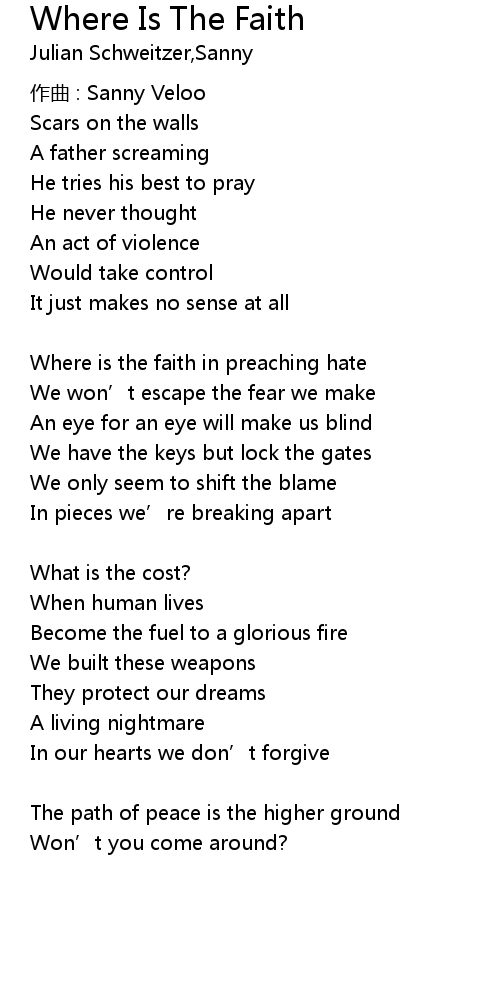 Where Is The Faith
Julian Schweitzer,Sanny

作曲 : Sanny Veloo
Scars on the walls
A father screaming
He tries his best to pray
He never thought
An act of violence
Would take control
It just makes no sense at all

Where is the faith in preaching hate
We won't escape the fear we make
An eye for an eye will make us blind
We have the keys but lock the gates
We only seem to shift the blame
In pieces we're breaking apart

What is the cost?
When human lives
Become the fuel to a glorious fire
We built these weapons
They protect our dreams
A living nightmare
In our hearts we don't forgive

The path of peace is the higher ground
Won't you come around?